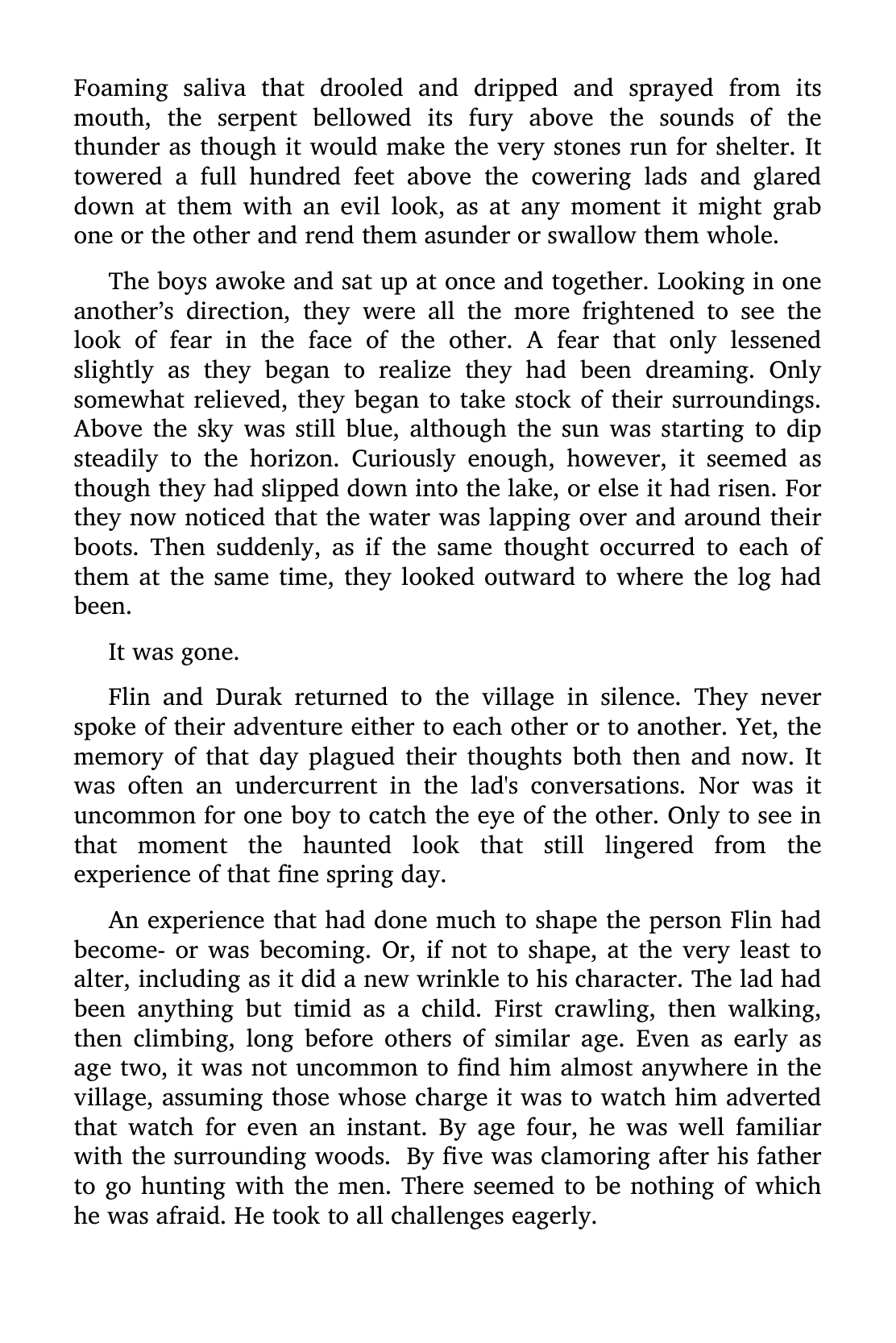 Foaming saliva that drooled and dripped and sprayed from its mouth, the serpent bellowed its fury above the sounds of the thunder as though it would make the very stones run for shelter. It towered a full hundred feet above the cowering lads and glared down at them with an evil look, as at any moment it might grab one or the other and rend them asunder or swallow them whole.

The boys awoke and sat up at once and together. Looking in one another's direction, they were all the more frightened to see the look of fear in the face of the other. A fear that only lessened slightly as they began to realize they had been dreaming. Only somewhat relieved, they began to take stock of their surroundings. Above the sky was still blue, although the sun was starting to dip steadily to the horizon. Curiously enough, however, it seemed as though they had slipped down into the lake, or else it had risen. For they now noticed that the water was lapping over and around their boots. Then suddenly, as if the same thought occurred to each of them at the same time, they looked outward to where the log had been.

It was gone.

Flin and Durak returned to the village in silence. They never spoke of their adventure either to each other or to another. Yet, the memory of that day plagued their thoughts both then and now. It was often an undercurrent in the lad's conversations. Nor was it uncommon for one boy to catch the eye of the other. Only to see in that moment the haunted look that still lingered from the experience of that fine spring day.

An experience that had done much to shape the person Flin had become- or was becoming. Or, if not to shape, at the very least to alter, including as it did a new wrinkle to his character. The lad had been anything but timid as a child. First crawling, then walking, then climbing, long before others of similar age. Even as early as age two, it was not uncommon to find him almost anywhere in the village, assuming those whose charge it was to watch him adverted that watch for even an instant. By age four, he was well familiar with the surrounding woods. By five was clamoring after his father to go hunting with the men. There seemed to be nothing of which he was afraid. He took to all challenges eagerly.